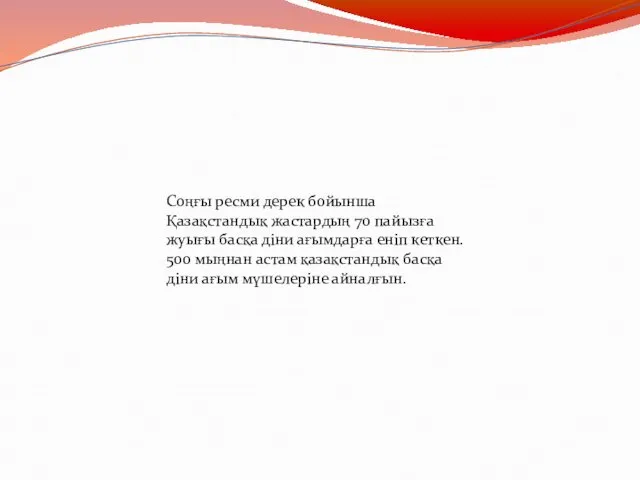 Соңғы ресми дерек бойынша Қазақстандық жастардың 70 пайызға жуығы басқа діни ағымдарға еніп кеткен. 500 мыңнан астам қазақстандық басқа діни ағым мүшелеріне айналғын.